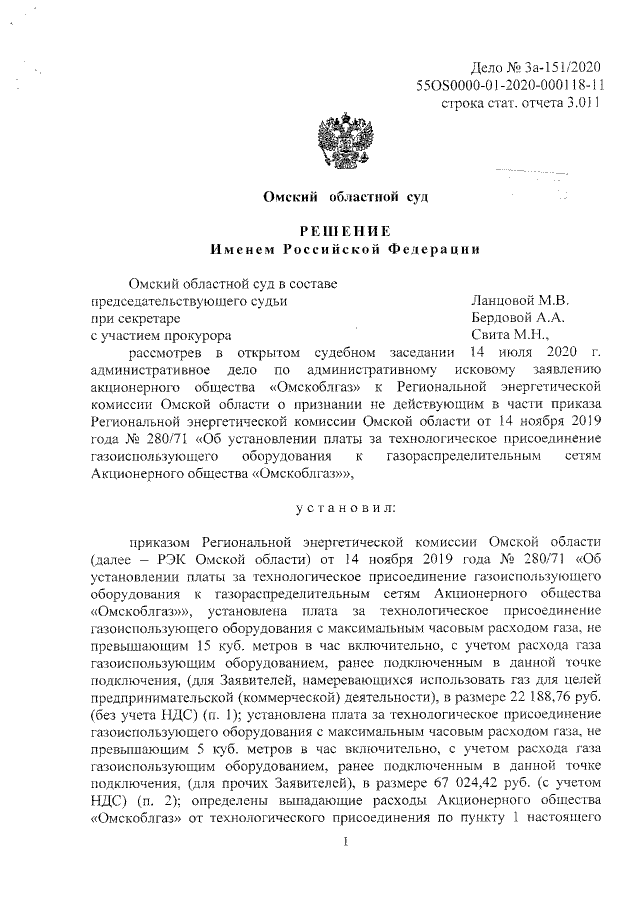 Дело № 3а-151/2020
55OS0000-01-2020-000118-11
строка стат. отчета 3.011

Омский областной суд

РЕШЕНИЕ
Именем Российской Федерации

Омский областной суд в составе
председательствующего судьи Ланцовой М.В.
при секретаре Бердовой А.А.
с участием прокурора Свита М.Н.,

рассмотрев в открытом судебном заседании 14 июля 2020 г. административное дело по административному исковому заявлению акционерного общества «Омскоблгаз» к Региональной энергетической комиссии Омской области о признании не действующим в части приказа Региональной энергетической комиссии Омской области от 14 ноября 2019 года № 280/71 «Об установлении платы за технологическое присоединение газоиспользующего оборудования к газораспределительным сетям Акционерного общества «Омскоблгаз»»,

установил:

приказом Региональной энергетической комиссии Омской области (далее – РЭК Омской области) от 14 ноября 2019 года № 280/71 «Об установлении платы за технологическое присоединение газоиспользующего оборудования к газораспределительным сетям Акционерного общества «Омскоблгаз»», установлена плата за технологическое присоединение газоиспользующего оборудования с максимальным часовым расходом газа, не превышающим 15 куб. метров в час включительно, с учетом расхода газа газоиспользующим оборудованием, ранее подключенным в данной точке подключения, (для Заявителей, намеревающихся использовать газ для целей предпринимательской (коммерческой) деятельности), в размере 22 188,76 руб. (без учета НДС) (п. 1); установлена плата за технологическое присоединение газоиспользующего оборудования с максимальным часовым расходом газа, не превышающим 5 куб. метров в час включительно, с учетом расхода газа газоиспользующим оборудованием, ранее подключенным в данной точке подключения, (для прочих Заявителей), в размере 67 024,42 руб. (с учетом НДС) (п. 2); определены выпадающие расходы Акционерного общества «Омскоблгаз» от технологического присоединения по пункту 1 настоящего

1